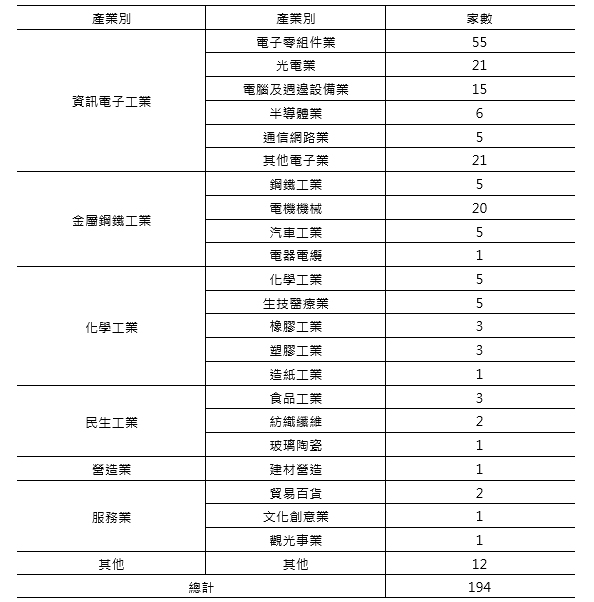 | 產業別 | 產業別 | 家數 |
|---|---|---|
| 資訊電子工業 | 電子零組件業 | 55 |
| | 光電業 | 21 |
| | 電腦及週邊設備業 | 15 |
| | 半導體業 | 6 |
| | 通信網路業 | 5 |
| | 其他電子業 | 21 |
| 金屬鋼鐵工業 | 鋼鐵工業 | 5 |
| | 電機機械 | 20 |
| | 汽車工業 | 5 |
| | 電器電纜 | 1 |
| 化學工業 | 化學工業 | 5 |
| | 生技醫療業 | 5 |
| | 橡膠工業 | 3 |
| | 塑膠工業 | 3 |
| | 造紙工業 | 1 |
| 民生工業 | 食品工業 | 3 |
| | 紡織纖維 | 2 |
| | 玻璃陶瓷 | 1 |
| 營造業 | 建材營造 | 1 |
| 服務業 | 貿易百貨 | 2 |
| | 文化創意業 | 1 |
| | 觀光事業 | 1 |
| 其他 | 其他 | 12 |
| 總計 | | 194 |